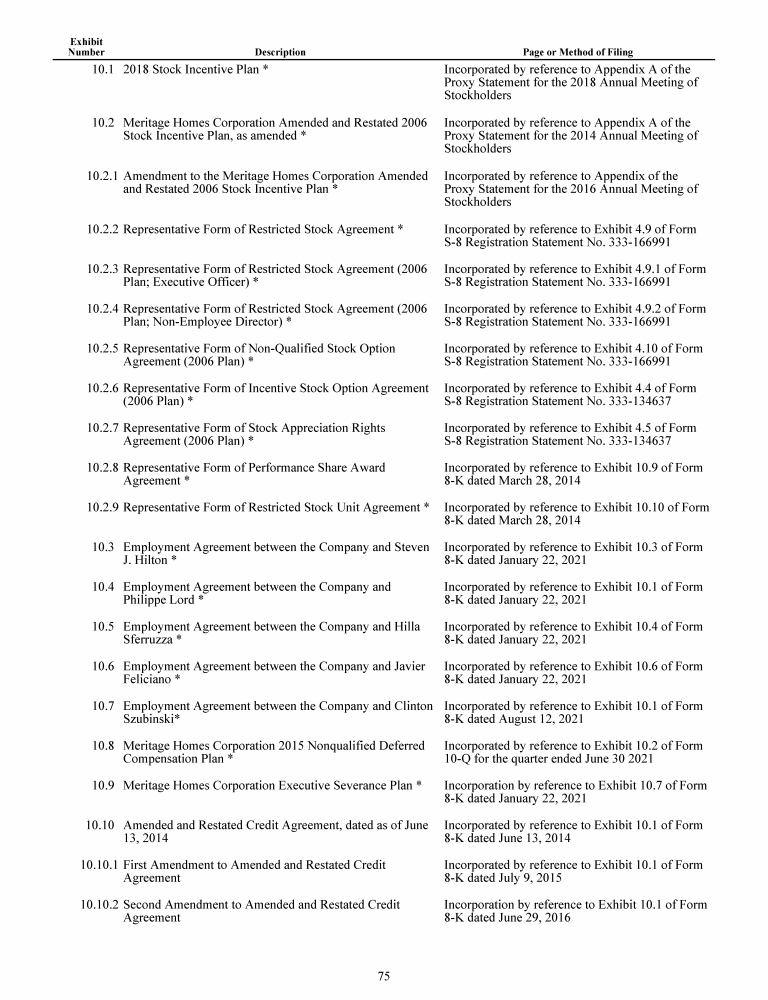 | Exhibit Number | Description | Page or Method of Filing |
|---|---|---|
| 10.1 | 2018 Stock Incentive Plan * | Incorporated by reference to Appendix A of the Proxy Statement for the 2018 Annual Meeting of Stockholders |
| 10.2 | Meritage Homes Corporation Amended and Restated 2006 Stock Incentive Plan, as amended * | Incorporated by reference to Appendix A of the Proxy Statement for the 2014 Annual Meeting of Stockholders |
| 10.2.1 | Amendment to the Meritage Homes Corporation Amended and Restated 2006 Stock Incentive Plan * | Incorporated by reference to Appendix of the Proxy Statement for the 2016 Annual Meeting of Stockholders |
| 10.2.2 | Representative Form of Restricted Stock Agreement * | Incorporated by reference to Exhibit 4.9 of Form S-8 Registration Statement No. 333-166991 |
| 10.2.3 | Representative Form of Restricted Stock Agreement (2006 Plan; Executive Officer) * | Incorporated by reference to Exhibit 4.9.1 of Form S-8 Registration Statement No. 333-166991 |
| 10.2.4 | Representative Form of Restricted Stock Agreement (2006 Plan; Non-Employee Director) * | Incorporated by reference to Exhibit 4.9.2 of Form S-8 Registration Statement No. 333-166991 |
| 10.2.5 | Representative Form of Non-Qualified Stock Option Agreement (2006 Plan) * | Incorporated by reference to Exhibit 4.10 of Form S-8 Registration Statement No. 333-166991 |
| 10.2.6 | Representative Form of Incentive Stock Option Agreement (2006 Plan) * | Incorporated by reference to Exhibit 4.4 of Form S-8 Registration Statement No. 333-134637 |
| 10.2.7 | Representative Form of Stock Appreciation Rights Agreement (2006 Plan) * | Incorporated by reference to Exhibit 4.5 of Form S-8 Registration Statement No. 333-134637 |
| 10.2.8 | Representative Form of Performance Share Award Agreement * | Incorporated by reference to Exhibit 10.9 of Form 8-K dated March 28, 2014 |
| 10.2.9 | Representative Form of Restricted Stock Unit Agreement * | Incorporated by reference to Exhibit 10.10 of Form 8-K dated March 28, 2014 |
| 10.3 | Employment Agreement between the Company and Steven J. Hilton * | Incorporated by reference to Exhibit 10.3 of Form 8-K dated January 22, 2021 |
| 10.4 | Employment Agreement between the Company and Philippe Lord * | Incorporated by reference to Exhibit 10.1 of Form 8-K dated January 22, 2021 |
| 10.5 | Employment Agreement between the Company and Hilla Sferruzza * | Incorporated by reference to Exhibit 10.4 of Form 8-K dated January 22, 2021 |
| 10.6 | Employment Agreement between the Company and Javier Feliciano * | Incorporated by reference to Exhibit 10.6 of Form 8-K dated January 22, 2021 |
| 10.7 | Employment Agreement between the Company and Clinton Szubinski* | Incorporated by reference to Exhibit 10.1 of Form 8-K dated August 12, 2021 |
| 10.8 | Meritage Homes Corporation 2015 Nonqualified Deferred Compensation Plan * | Incorporated by reference to Exhibit 10.2 of Form 10-Q for the quarter ended June 30 2021 |
| 10.9 | Meritage Homes Corporation Executive Severance Plan * | Incorporation by reference to Exhibit 10.7 of Form 8-K dated January 22, 2021 |
| 10.10 | Amended and Restated Credit Agreement, dated as of June 13, 2014 | Incorporated by reference to Exhibit 10.1 of Form 8-K dated June 13, 2014 |
| 10.10.1 | First Amendment to Amended and Restated Credit Agreement | Incorporated by reference to Exhibit 10.1 of Form 8-K dated July 9, 2015 |
| 10.10.2 | Second Amendment to Amended and Restated Credit Agreement | Incorporation by reference to Exhibit 10.1 of Form 8-K dated June 29, 2016 |

75